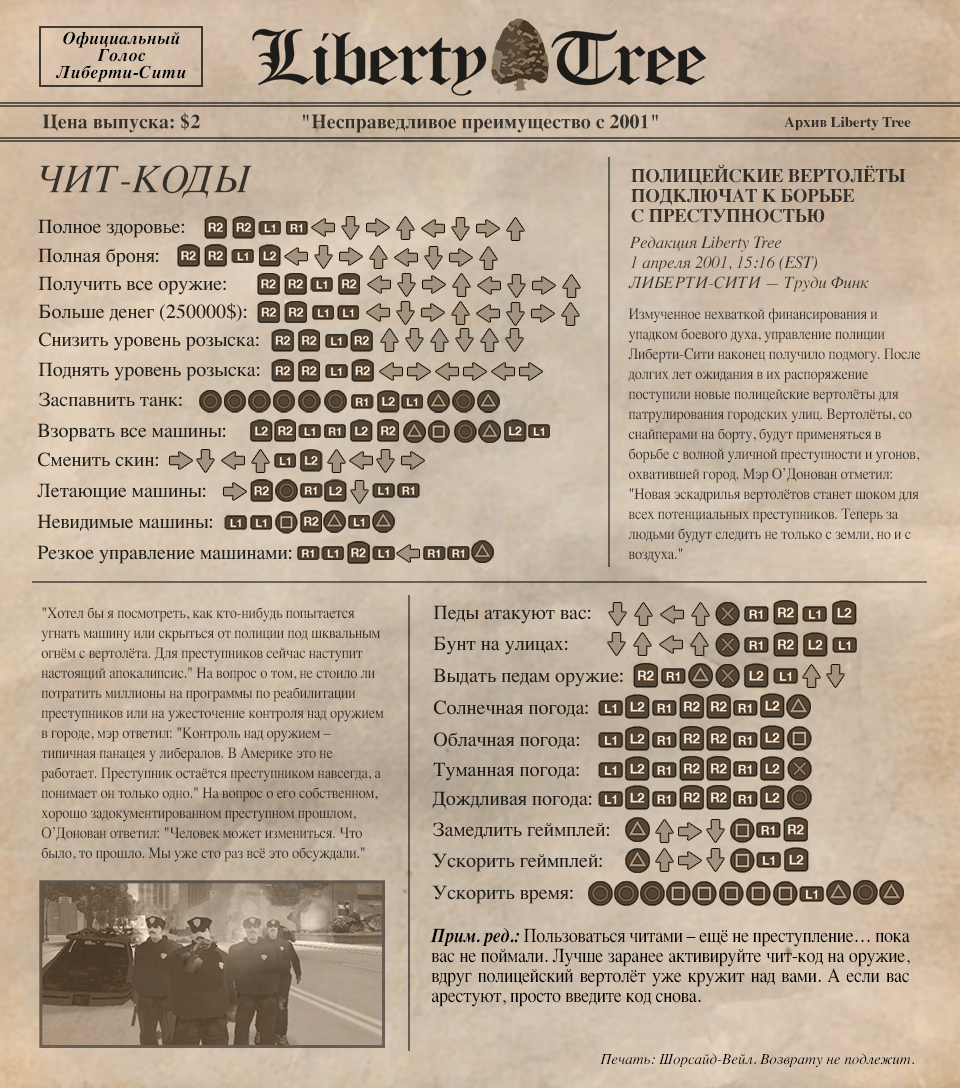 Официальный Голос Либерти-Сити

Liberty Tree

Цена выпуска: $2

"Несправедливое преимущество с 2001"

Архив Liberty Tree

ЧИТ-КОДЫ

Полное здоровье: R2 R2 L1 R1 ← ↓ → ↑ ← ↓ → ↑

Полная броня: R2 R2 L1 L2 ← ↓ → ↑ ← ↓ → ↑

Получить все оружие: R2 R2 L1 R2 ← ↓ → ↑ ← ↓ → ↑

Больше денег (250000$): R2 R2 L1 L1 ← ↓ → ↑ ← ↓ → ↑

Снизить уровень розыска: R2 R2 L1 R2 ↑ ↓ ↑ ↓ ↑ ↓

Поднять уровень розыска: R2 R2 L1 R2 ← → ← → ← →

Заспавнить танк: ○ ○ ○ ○ ○ ○ R1 L2 L1 △ ○ △

Взорвать все машины: L2 R2 L1 R1 L2 R2 △ □ ○ △ L2 L1

Сменить скин: → ↓ ← ↑ L1 L2 ↑ ← ↓ →

Летающие машины: → R2 ○ R1 L2 ↓ L1 R1

Невидимые машины: L1 L1 □ R2 △ L1 △

Резкое управление машинами: R1 L1 R2 L1 ← R1 R1 △

ПОЛИЦЕЙСКИЕ ВЕРТОЛЁТЫ ПОДКЛЮЧАТ К БОРЬБЕ С ПРЕСТУПНОСТЬЮ

Редакция Liberty Tree
1 апреля 2001, 15:16 (EST)
ЛИБЕРТИ-СИТИ — Труди Финк

Измученное нехваткой финансирования и упадком боевого духа, управление полиции Либерти-Сити наконец получило подмогу. После долгих лет ожидания в их распоряжение поступили новые полицейские вертолёты для патрулирования городских улиц. Вертолёты, со снайперами на борту, будут применяться в борьбе с волной уличной преступности и угонов, охватившей город. Мэр О'Донован отметил: "Новая эскадрилья вертолётов станет шоком для всех потенциальных преступников. Теперь за людьми будут следить не только с земли, но и с воздуха."

"Хотел бы я посмотреть, как кто-нибудь попытается угнать машину или скрыться от полиции под шквальным огнём с вертолёта. Для преступников сейчас наступит настоящий апокалипсис." На вопрос о том, не стоило ли потратить миллионы на программы по реабилитации преступников или на ужесточение контроля над оружием в городе, мэр ответил: "Контроль над оружием – типичная панацея у либералов. В Америке это не работает. Преступник остаётся преступником навсегда, а понимает он только одно." На вопрос о его собственном, хорошо задокументированном преступном прошлом, О'Донован ответил: "Человек может измениться. Что было, то прошло. Мы уже сто раз всё это обсуждали."

Педы атакуют вас: ↓ ↑ ← ↑ ✕ R1 R2 L1 L2

Бунт на улицах: ↓ ↑ ← ↑ ✕ R1 R2 L2 L1

Выдать педам оружие: R2 R1 △ ✕ L2 L1 ↑ ↓

Солнечная погода: L1 L2 R1 R2 R2 R1 L2 △

Облачная погода: L1 L2 R1 R2 R2 R1 L2 □

Туманная погода: L1 L2 R1 R2 R2 R1 L2 ✕

Дождливая погода: L1 L2 R1 R2 R2 R1 L2 ○

Замедлить геймплей: △ ↑ → ↓ □ R1 R2

Ускорить геймплей: △ ↑ → ↓ □ L1 L2

Ускорить время: ○ ○ ○ □ □ □ □ □ L1 △ ○ △

Прим. ред.: Пользоваться читами – ещё не преступление… пока вас не поймали. Лучше заранее активируйте чит-код на оружие, вдруг полицейский вертолёт уже кружит над вами. А если вас арестуют, просто введите код снова.

Печать: Шорсайд-Вейл. Возврату не подлежит.